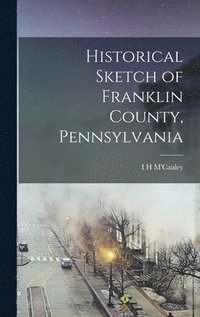 Historical Sketch of Franklin County, Pennsylvania

I H M'Cauley